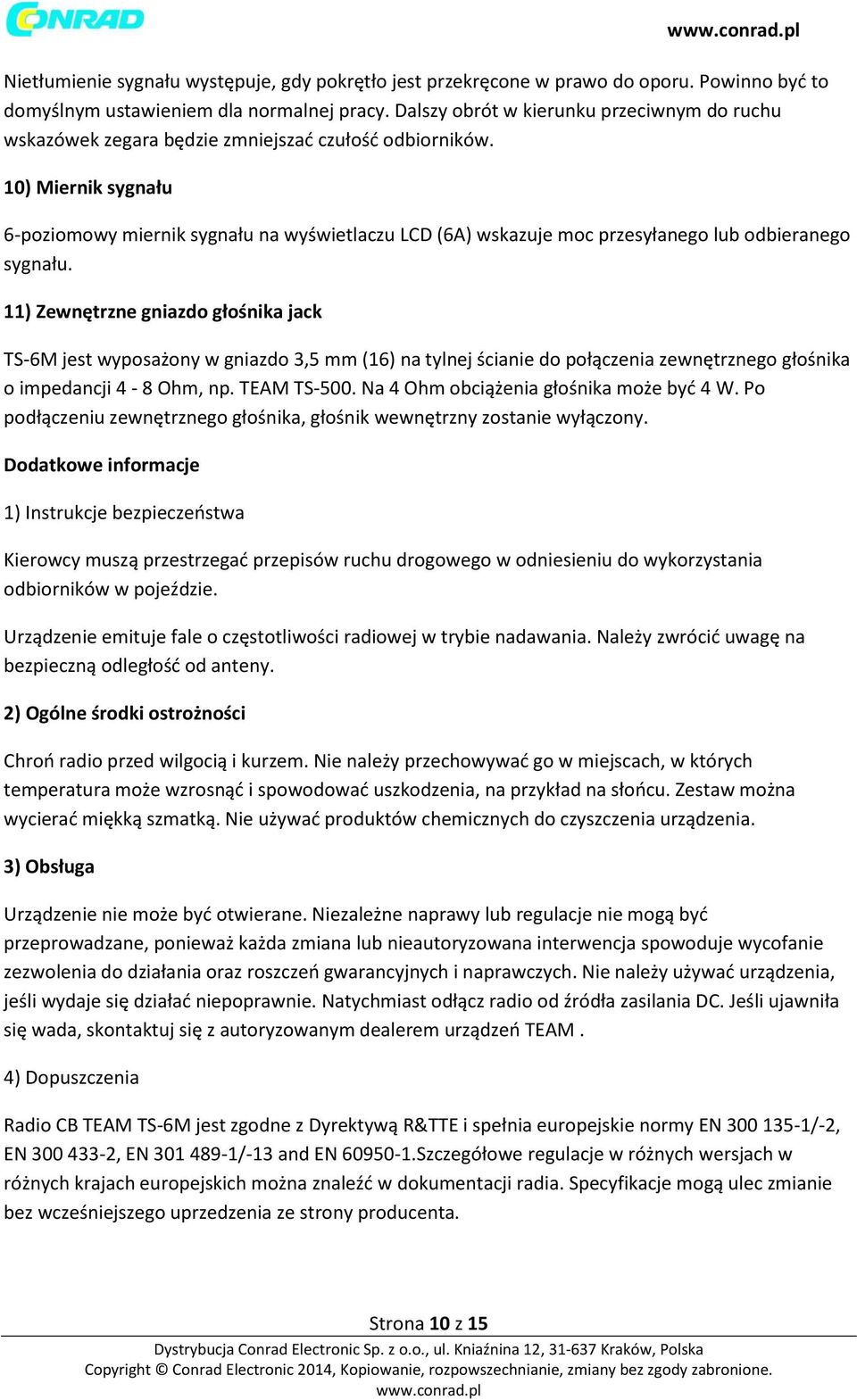 CONRAD

www.conrad.pl

Nietłumienie sygnału występuje, gdy pokrętło jest przekręcone w prawo do oporu. Powinno być to domyślnym ustawieniem dla normalnej pracy. Dalszy obrót w kierunku przeciwnym do ruchu wskazówek zegara będzie zmniejszać czułość odbiorników.

10) Miernik sygnału

6-poziomowy miernik sygnału na wyświetlaczu LCD (6A) wskazuje moc przesyłanego lub odbieranego sygnału.

11) Zewnętrzne gniazdo głośnika jack

TS-6M jest wyposażony w gniazdo 3,5 mm (16) na tylnej ścianie do połączenia zewnętrznego głośnika o impedancji 4 - 8 Ohm, np. TEAM TS-500. Na 4 Ohm obciążenia głośnika może być 4 W. Po podłączeniu zewnętrznego głośnika, głośnik wewnętrzny zostanie wyłączony.

Dodatkowe informacje

1) Instrukcje bezpieczeństwa

Kierowcy muszą przestrzegać przepisów ruchu drogowego w odniesieniu do wykorzystania odbiorników w pojeździe.

Urządzenie emituje fale o częstotliwości radiowej w trybie nadawania. Należy zwrócić uwagę na bezpieczną odległość od anteny.

2) Ogólne środki ostrożności

Chroń radio przed wilgocią i kurzem. Nie należy przechowywać go w miejscach, w których temperatura może wzrosnąć i spowodować uszkodzenia, na przykład na słońcu. Zestaw można wycierać miękką szmatką. Nie używać produktów chemicznych do czyszczenia urządzenia.

3) Obsługa

Urządzenie nie może być otwierane. Niezależne naprawy lub regulacje nie mogą być przeprowadzane, ponieważ każda zmiana lub nieautoryzowana interwencja spowoduje wycofanie zezwolenia do działania oraz roszczeń gwarancyjnych i naprawczych. Nie należy używać urządzenia, jeśli wydaje się działać niepoprawnie. Natychmiast odłącz radio od źródła zasilania DC. Jeśli ujawniła się wada, skontaktuj się z autoryzowanym dealerem urządzeń TEAM .

4) Dopuszczenia

Radio CB TEAM TS-6M jest zgodne z Dyrektywą R&TTE i spełnia europejskie normy EN 300 135-1/-2, EN 300 433-2, EN 301 489-1/-13 and EN 60950-1.Szczegółowe regulacje w różnych wersjach w różnych krajach europejskich można znaleźć w dokumentacji radia. Specyfikacje mogą ulec zmianie bez wcześniejszego uprzedzenia ze strony producenta.

Strona 10 z 15

Dystrybucja Conrad Electronic Sp. z o.o., ul. Kniaźnina 12, 31-637 Kraków, Polska
Copyright © Conrad Electronic 2014, Kopiowanie, rozpowszechnianie, zmiany bez zgody zabronione.
www.conrad.pl